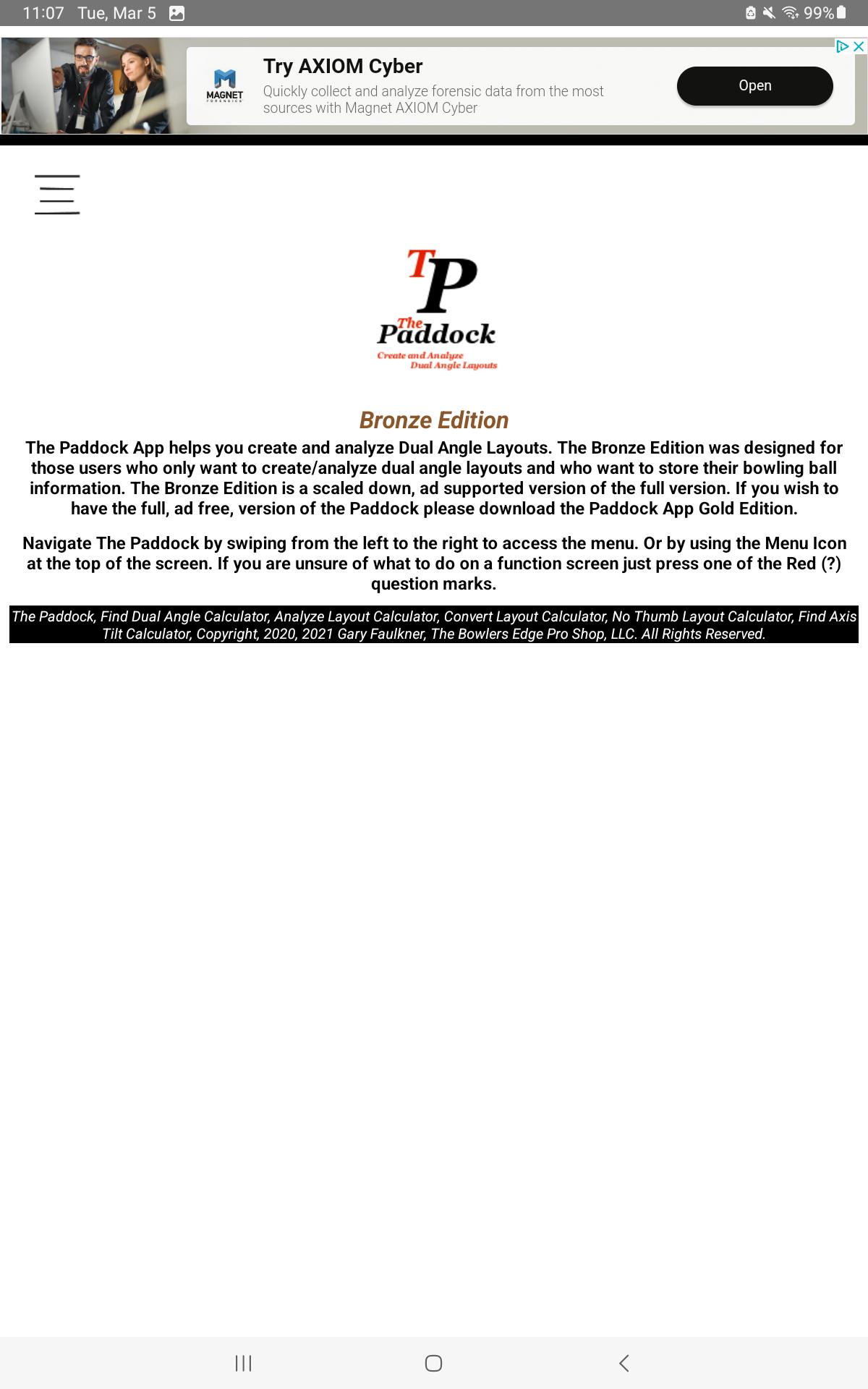 11:07 Tue, Mar 5

99%

MAGNET FORENSICS

Try AXIOM Cyber

Quickly collect and analyze forensic data from the most sources with Magnet AXIOM Cyber

Open

TP

The Paddock

Create and Analyze Dual Angle Layouts

Bronze Edition

The Paddock App helps you create and analyze Dual Angle Layouts. The Bronze Edition was designed for those users who only want to create/analyze dual angle layouts and who want to store their bowling ball information. The Bronze Edition is a scaled down, ad supported version of the full version. If you wish to have the full, ad free, version of the Paddock please download the Paddock App Gold Edition.

Navigate The Paddock by swiping from the left to the right to access the menu. Or by using the Menu Icon at the top of the screen. If you are unsure of what to do on a function screen just press one of the Red (?) question marks.

The Paddock, Find Dual Angle Calculator, Analyze Layout Calculator, Convert Layout Calculator, No Thumb Layout Calculator, Find Axis Tilt Calculator, Copyright, 2020, 2021 Gary Faulkner, The Bowlers Edge Pro Shop, LLC. All Rights Reserved.